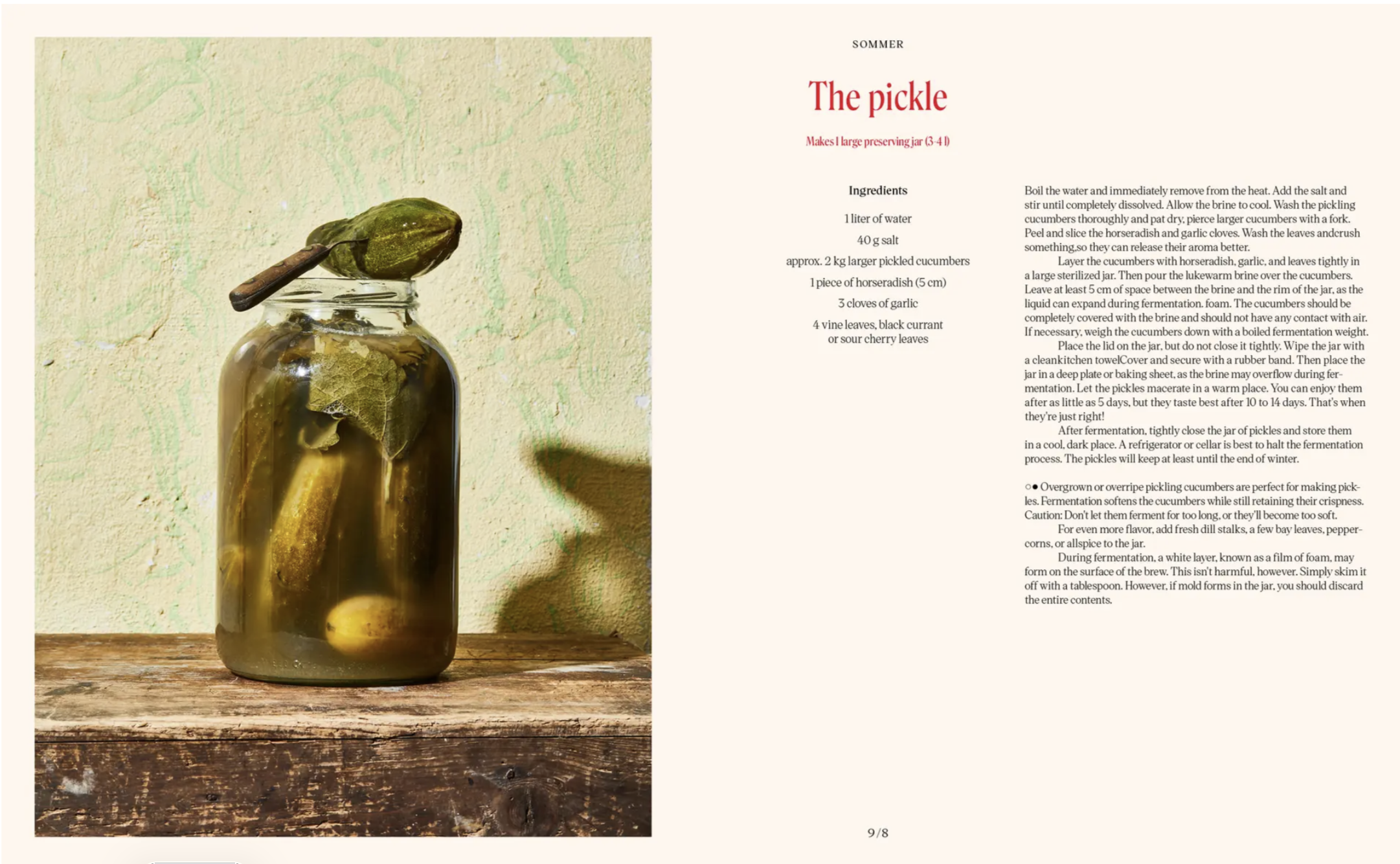 SOMMER

The pickle

Makes 1 large preserving jar (3-4 l)

Ingredients

1 liter of water

40 g salt

approx. 2 kg larger pickled cucumbers

1 piece of horseradish (5 cm)

3 cloves of garlic

4 vine leaves, black currant or sour cherry leaves

Boil the water and immediately remove from the heat. Add the salt and stir until completely dissolved. Allow the brine to cool. Wash the pickling cucumbers thoroughly and pat dry, pierce larger cucumbers with a fork. Peel and slice the horseradish and garlic cloves. Wash the leaves andcrush something,so they can release their aroma better.

Layer the cucumbers with horseradish, garlic, and leaves tightly in a large sterilized jar. Then pour the lukewarm brine over the cucumbers. Leave at least 5 cm of space between the brine and the rim of the jar, as the liquid can expand during fermentation. foam. The cucumbers should be completely covered with the brine and should not have any contact with air. If necessary, weigh the cucumbers down with a boiled fermentation weight.

Place the lid on the jar, but do not close it tightly. Wipe the jar with a cleankitchen towelCover and secure with a rubber band. Then place the jar in a deep plate or baking sheet, as the brine may overflow during fermentation. Let the pickles macerate in a warm place. You can enjoy them after as little as 5 days, but they taste best after 10 to 14 days. That's when they're just right!

After fermentation, tightly close the jar of pickles and store them in a cool, dark place. A refrigerator or cellar is best to halt the fermentation process. The pickles will keep at least until the end of winter.

○● Overgrown or overripe pickling cucumbers are perfect for making pickles. Fermentation softens the cucumbers while still retaining their crispness. Caution: Don't let them ferment for too long, or they'll become too soft.

For even more flavor, add fresh dill stalks, a few bay leaves, peppercorns, or allspice to the jar.

During fermentation, a white layer, known as a film of foam, may form on the surface of the brew. This isn't harmful, however. Simply skim it off with a tablespoon. However, if mold forms in the jar, you should discard the entire contents.

9/8